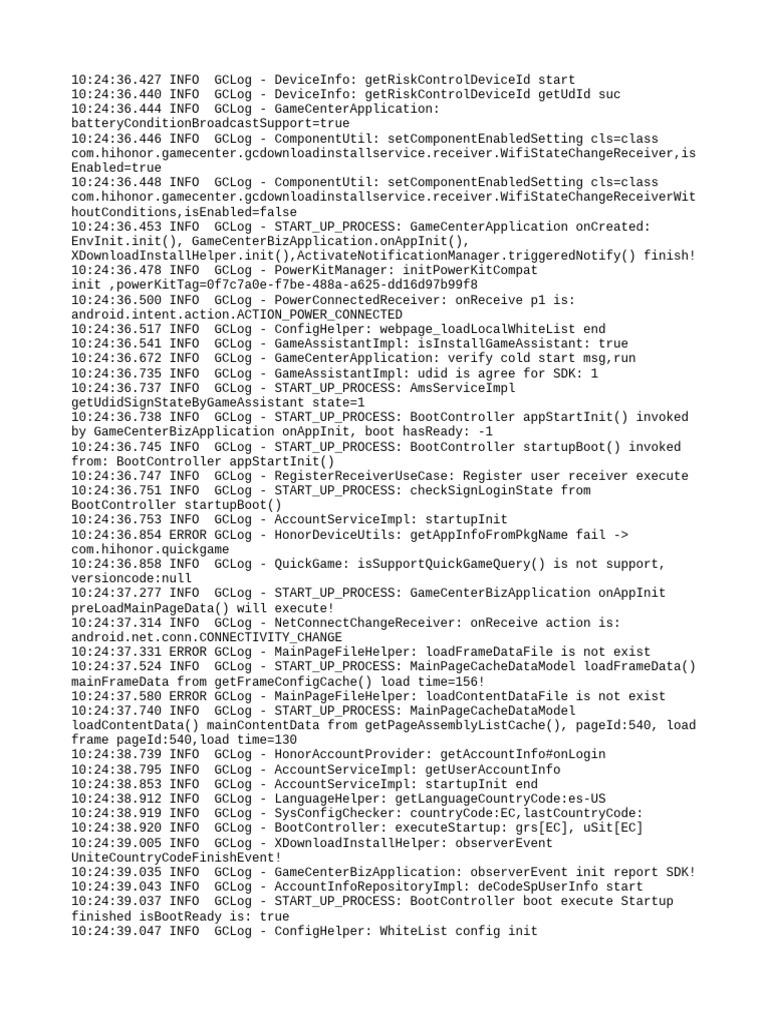 10:24:36.427 INFO  GCLog - DeviceInfo: getRiskControlDeviceId start
10:24:36.440 INFO  GCLog - DeviceInfo: getRiskControlDeviceId getUdId suc
10:24:36.444 INFO  GCLog - GameCenterApplication: batteryConditionBroadcastSupport=true
10:24:36.446 INFO  GCLog - ComponentUtil: setComponentEnabledSetting cls=class com.hihonor.gamecenter.gcdownloadinstallservice.receiver.WifiStateChangeReceiver,isEnabled=true
10:24:36.448 INFO  GCLog - ComponentUtil: setComponentEnabledSetting cls=class com.hihonor.gamecenter.gcdownloadinstallservice.receiver.WifiStateChangeReceiverWithoutConditions,isEnabled=false
10:24:36.453 INFO  GCLog - START_UP_PROCESS: GameCenterApplication onCreated: EnvInit.init(), GameCenterBizApplication.onAppInit(), XDownloadInstallHelper.init(),ActivateNotificationManager.triggeredNotify() finish!
10:24:36.478 INFO  GCLog - PowerKitManager: initPowerKitCompat init ,powerKitTag=0f7c7a0e-f7be-488a-a625-dd16d97b99f8
10:24:36.500 INFO  GCLog - PowerConnectedReceiver: onReceive p1 is: android.intent.action.ACTION_POWER_CONNECTED
10:24:36.517 INFO  GCLog - ConfigHelper: webpage_loadLocalWhiteList end
10:24:36.541 INFO  GCLog - GameAssistantImpl: isInstallGameAssistant: true
10:24:36.672 INFO  GCLog - GameCenterApplication: verify cold start msg,run
10:24:36.735 INFO  GCLog - GameAssistantImpl: udid is agree for SDK: 1
10:24:36.737 INFO  GCLog - START_UP_PROCESS: AmsServiceImpl getUdidSignStateByGameAssistant state=1
10:24:36.738 INFO  GCLog - START_UP_PROCESS: BootController appStartInit() invoked by GameCenterBizApplication onAppInit, boot hasReady: -1
10:24:36.745 INFO  GCLog - START_UP_PROCESS: BootController startupBoot() invoked from: BootController appStartInit()
10:24:36.747 INFO  GCLog - RegisterReceiverUseCase: Register user receiver execute
10:24:36.751 INFO  GCLog - START_UP_PROCESS: checkSignLoginState from BootController startupBoot()
10:24:36.753 INFO  GCLog - AccountServiceImpl: startupInit
10:24:36.854 ERROR GCLog - HonorDeviceUtils: getAppInfoFromPkgName fail -> com.hihonor.quickgame
10:24:36.858 INFO  GCLog - QuickGame: isSupportQuickGameQuery() is not support, versioncode:null
10:24:37.277 INFO  GCLog - START_UP_PROCESS: GameCenterBizApplication onAppInit preLoadMainPageData() will execute!
10:24:37.314 INFO  GCLog - NetConnectChangeReceiver: onReceive action is: android.net.conn.CONNECTIVITY_CHANGE
10:24:37.331 ERROR GCLog - MainPageFileHelper: loadFrameDataFile is not exist
10:24:37.524 INFO  GCLog - START_UP_PROCESS: MainPageCacheDataModel loadFrameData() mainFrameData from getFrameConfigCache() load time=156!
10:24:37.580 ERROR GCLog - MainPageFileHelper: loadContentDataFile is not exist
10:24:37.740 INFO  GCLog - START_UP_PROCESS: MainPageCacheDataModel loadContentData() mainContentData from getPageAssemblyListCache(), pageId:540, load frame pageId:540,load time=130
10:24:38.739 INFO  GCLog - HonorAccountProvider: getAccountInfo#onLogin
10:24:38.795 INFO  GCLog - AccountServiceImpl: getUserAccountInfo
10:24:38.853 INFO  GCLog - AccountServiceImpl: startupInit end
10:24:38.912 INFO  GCLog - LanguageHelper: getLanguageCountryCode:es-US
10:24:38.919 INFO  GCLog - SysConfigChecker: countryCode:EC,lastCountryCode:
10:24:38.920 INFO  GCLog - BootController: executeStartup: grs[EC], uSit[EC]
10:24:39.005 INFO  GCLog - XDownloadInstallHelper: observerEvent UniteCountryCodeFinishEvent!
10:24:39.035 INFO  GCLog - GameCenterBizApplication: observerEvent init report SDK!
10:24:39.043 INFO  GCLog - AccountInfoRepositoryImpl: deCodeSpUserInfo start
10:24:39.037 INFO  GCLog - START_UP_PROCESS: BootController boot execute Startup finished isBootReady is: true
10:24:39.047 INFO  GCLog - ConfigHelper: WhiteList config init